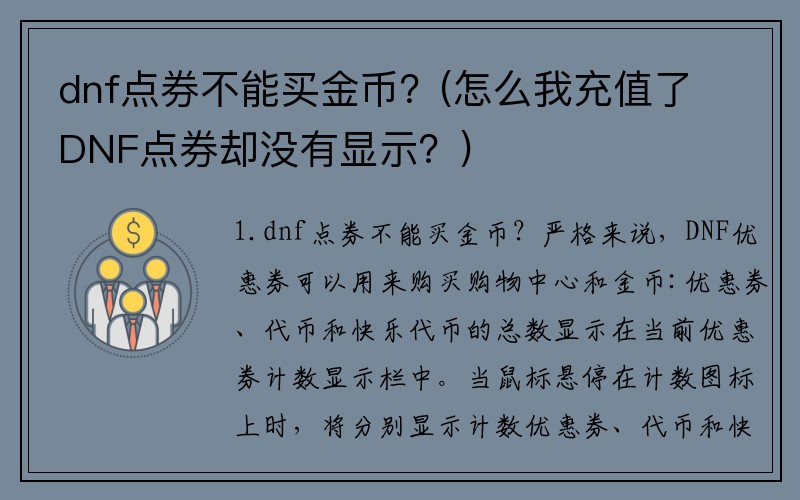 dnf点券不能买金币?（怎么我充值了DNF点券却没有显示？）

$

1.dnf点券不能买金币？严格来说，DNF优惠券可以用来购买购物中心和金币：优惠券、代币和快乐代币的总数显示在当前优惠券计数显示栏中。当鼠标悬停在计数图标上时，将分别显示计数优惠券、代币和快